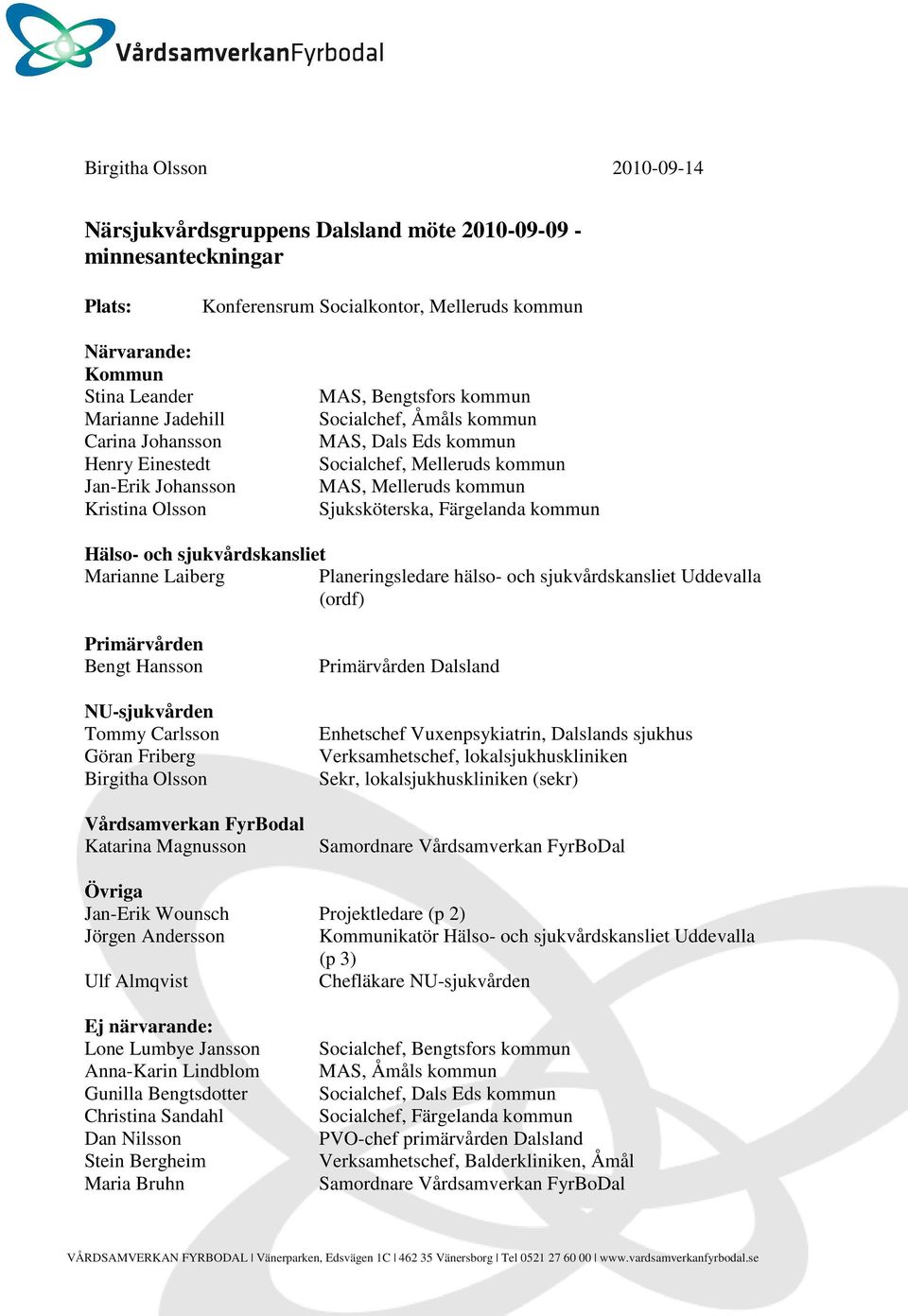 VårdsamverkanFyrbodal

Birgitha Olsson 2010-09-14

Närsjukvårdsgruppens Dalsland möte 2010-09-09 - minnesanteckningar

Plats: Konferensrum Socialkontor, Melleruds kommun

Närvarande:
Kommun
Stina Leander MAS, Bengtsfors kommun
Marianne Jadehill Socialchef, Åmåls kommun
Carina Johansson MAS, Dals Eds kommun
Henry Einestedt Socialchef, Melleruds kommun
Jan-Erik Johansson MAS, Melleruds kommun
Kristina Olsson Sjuksköterska, Färgelanda kommun

Hälso- och sjukvårdskansliet
Marianne Laiberg Planeringsledare hälso- och sjukvårdskansliet Uddevalla (ordf)

Primärvården
Bengt Hansson Primärvården Dalsland

NU-sjukvården
Tommy Carlsson Enhetschef Vuxenpsykiatrin, Dalslands sjukhus
Göran Friberg Verksamhetschef, lokalsjukhuskliniken
Birgitha Olsson Sekr, lokalsjukhuskliniken (sekr)

Vårdsamverkan FyrBodal
Katarina Magnusson Samordnare Vårdsamverkan FyrBoDal

Övriga
Jan-Erik Wounsch Projektledare (p 2)
Jörgen Andersson Kommunikatör Hälso- och sjukvårdskansliet Uddevalla (p 3)
Ulf Almqvist Chefläkare NU-sjukvården

Ej närvarande:
Lone Lumbye Jansson Socialchef, Bengtsfors kommun
Anna-Karin Lindblom MAS, Åmåls kommun
Gunilla Bengtsdotter Socialchef, Dals Eds kommun
Christina Sandahl Socialchef, Färgelanda kommun
Dan Nilsson PVO-chef primärvården Dalsland
Stein Bergheim Verksamhetschef, Balderkliniken, Åmål
Maria Bruhn Samordnare Vårdsamverkan FyrBoDal

VÅRDSAMVERKAN FYRBODAL | Vänerparken, Edsvägen 1C | 462 35 Vänersborg | Tel 0521 27 60 00 | www.vardsamverkanfyrbodal.se